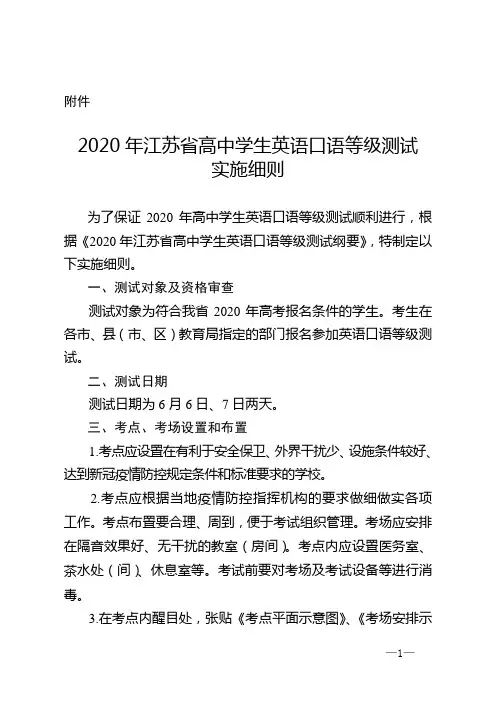 附件

2020 年江苏省高中学生英语口语等级测试实施细则

为了保证 2020 年高中学生英语口语等级测试顺利进行，根据《2020 年江苏省高中学生英语口语等级测试纲要》，特制定以下实施细则。

一、测试对象及资格审查

测试对象为符合我省 2020 年高考报名条件的学生。考生在各市、县（市、区）教育局指定的部门报名参加英语口语等级测试。

二、测试日期

测试日期为 6 月 6 日、7 日两天。

三、考点、考场设置和布置

1.考点应设置在有利于安全保卫、外界干扰少、设施条件较好、达到新冠疫情防控规定条件和标准要求的学校。

2.考点应根据当地疫情防控指挥机构的要求做细做实各项工作。考点布置要合理、周到，便于考试组织管理。考场应安排在隔音效果好、无干扰的教室（房间）。考点内应设置医务室、茶水处（间）、休息室等。考试前要对考场及考试设备等进行消毒。

3.在考点内醒目处，张贴《考点平面示意图》、《考场安排示

—1—